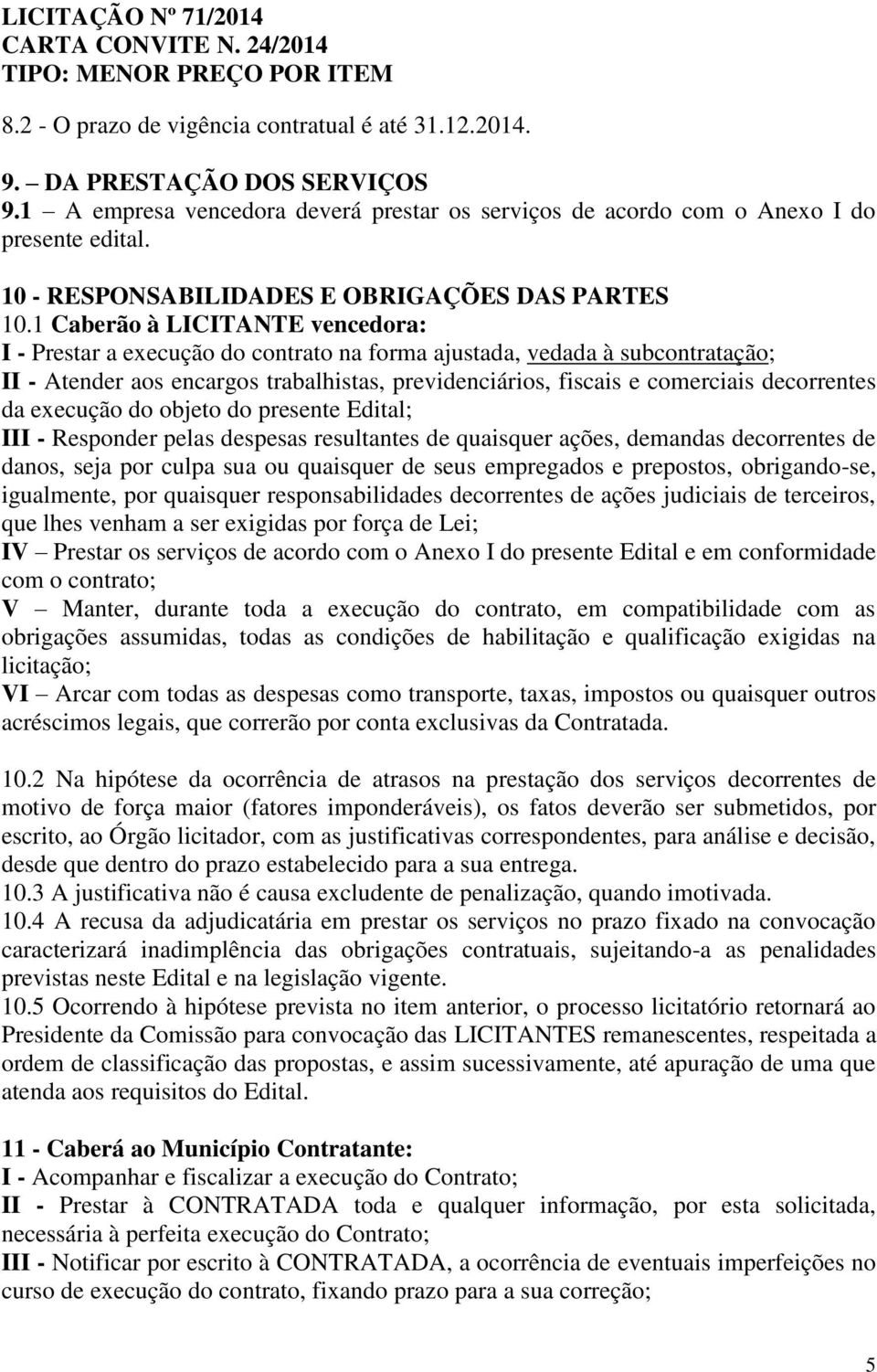 LICITAÇÃO Nº 71/2014
CARTA CONVITE N. 24/2014
TIPO: MENOR PREÇO POR ITEM

8.2 - O prazo de vigência contratual é até 31.12.2014.

9. – DA PRESTAÇÃO DOS SERVIÇOS
9.1 – A empresa vencedora deverá prestar os serviços de acordo com o Anexo I do presente edital.

10 - RESPONSABILIDADES E OBRIGAÇÕES DAS PARTES
10.1 Caberão à LICITANTE vencedora:
I - Prestar a execução do contrato na forma ajustada, vedada à subcontratação;
II - Atender aos encargos trabalhistas, previdenciários, fiscais e comerciais decorrentes da execução do objeto do presente Edital;
III - Responder pelas despesas resultantes de quaisquer ações, demandas decorrentes de danos, seja por culpa sua ou quaisquer de seus empregados e prepostos, obrigando-se, igualmente, por quaisquer responsabilidades decorrentes de ações judiciais de terceiros, que lhes venham a ser exigidas por força de Lei;
IV – Prestar os serviços de acordo com o Anexo I do presente Edital e em conformidade com o contrato;
V – Manter, durante toda a execução do contrato, em compatibilidade com as obrigações assumidas, todas as condições de habilitação e qualificação exigidas na licitação;
VI – Arcar com todas as despesas como transporte, taxas, impostos ou quaisquer outros acréscimos legais, que correrão por conta exclusivas da Contratada.

10.2 Na hipótese da ocorrência de atrasos na prestação dos serviços decorrentes de motivo de força maior (fatores imponderáveis), os fatos deverão ser submetidos, por escrito, ao Órgão licitador, com as justificativas correspondentes, para análise e decisão, desde que dentro do prazo estabelecido para a sua entrega.
10.3 A justificativa não é causa excludente de penalização, quando imotivada.
10.4 A recusa da adjudicatária em prestar os serviços no prazo fixado na convocação caracterizará inadimplência das obrigações contratuais, sujeitando-a as penalidades previstas neste Edital e na legislação vigente.
10.5 Ocorrendo à hipótese prevista no item anterior, o processo licitatório retornará ao Presidente da Comissão para convocação das LICITANTES remanescentes, respeitada a ordem de classificação das propostas, e assim sucessivamente, até apuração de uma que atenda aos requisitos do Edital.

11 - Caberá ao Município Contratante:
I - Acompanhar e fiscalizar a execução do Contrato;
II - Prestar à CONTRATADA toda e qualquer informação, por esta solicitada, necessária à perfeita execução do Contrato;
III - Notificar por escrito à CONTRATADA, a ocorrência de eventuais imperfeições no curso de execução do contrato, fixando prazo para a sua correção;

5